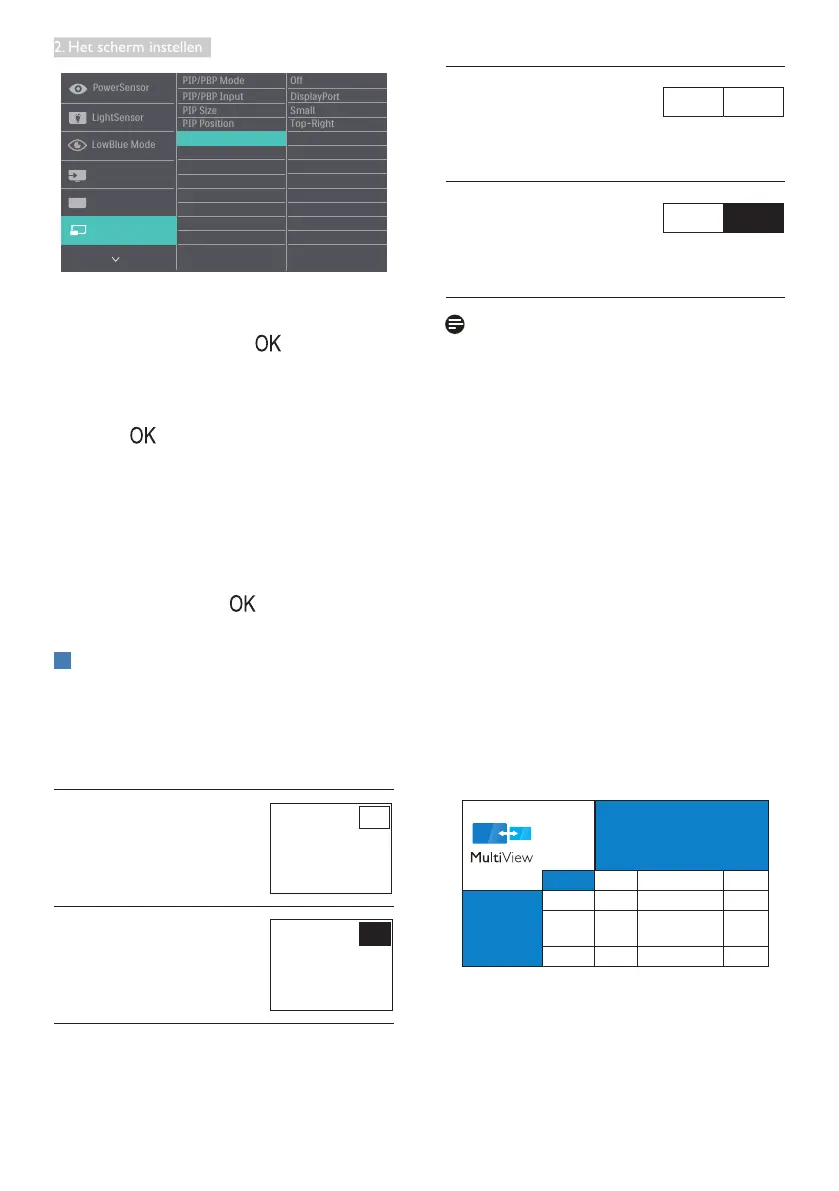 2. Het scherm instellen

PowerSensor
LightSensor
LowBlue Mode
PIP/PBP Mode
PIP/PBP Input
PIP Size
PIP Position
Off
DisplayPort
Small
Top-Right

OK

OK

OK

MultiView